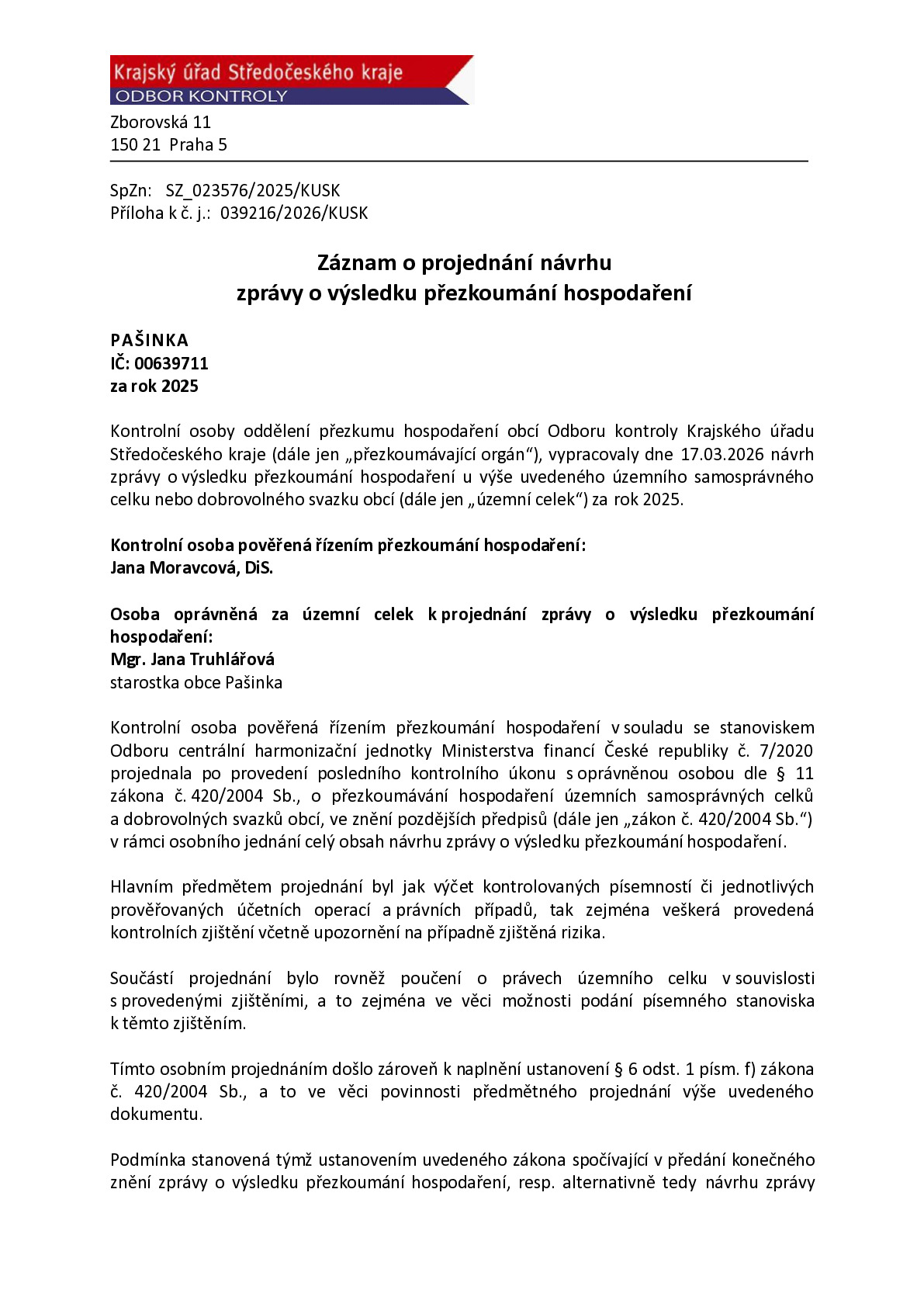 Krajský úřad Středočeského kraje
ODBOR KONTROLY

Zborovská 11
150 21 Praha 5

SpZn: SZ_023576/2025/KUSK
Příloha k č. j.: 039216/2026/KUSK

Záznam o projednání návrhu
zprávy o výsledku přezkoumání hospodaření

PAŠINKA
IČ: 00639711
za rok 2025

Kontrolní osoby oddělení přezkumu hospodaření obcí Odboru kontroly Krajského úřadu Středočeského kraje (dále jen „přezkoumávající orgán“), vypracovaly dne 17.03.2026 návrh zprávy o výsledku přezkoumání hospodaření u výše uvedeného územního samosprávného celku nebo dobrovolného svazku obcí (dále jen „územní celek“) za rok 2025.

Kontrolní osoba pověřená řízením přezkoumání hospodaření:
Jana Moravcová, DiS.

Osoba oprávněná za územní celek k projednání zprávy o výsledku přezkoumání hospodaření:
Mgr. Jana Truhlářová
starostka obce Pašinka

Kontrolní osoba pověřená řízením přezkoumání hospodaření v souladu se stanoviskem Odboru centrální harmonizační jednotky Ministerstva financí České republiky č. 7/2020 projednala po provedení posledního kontrolního úkonu s oprávněnou osobou dle § 11 zákona č. 420/2004 Sb., o přezkoumávání hospodaření územních samosprávných celků a dobrovolných svazků obcí, ve znění pozdějších předpisů (dále jen „zákon č. 420/2004 Sb.“) v rámci osobního jednání celý obsah návrhu zprávy o výsledku přezkoumání hospodaření.

Hlavním předmětem projednání byl jak výčet kontrolovaných písemností či jednotlivých prověřovaných účetních operací a právních případů, tak zejména veškerá provedená kontrolních zjištění včetně upozornění na případně zjištěná rizika.

Součástí projednání bylo rovněž poučení o právech územního celku v souvislosti s provedenými zjištěními, a to zejména ve věci možnosti podání písemného stanoviska k těmto zjištěním.

Tímto osobním projednáním došlo zároveň k naplnění ustanovení § 6 odst. 1 písm. f) zákona č. 420/2004 Sb., a to ve věci povinnosti předmětného projednání výše uvedeného dokumentu.

Podmínka stanovená týmž ustanovením uvedeného zákona spočívající v předání konečného znění zprávy o výsledku přezkoumání hospodaření, resp. alternativně tedy návrhu zprávy